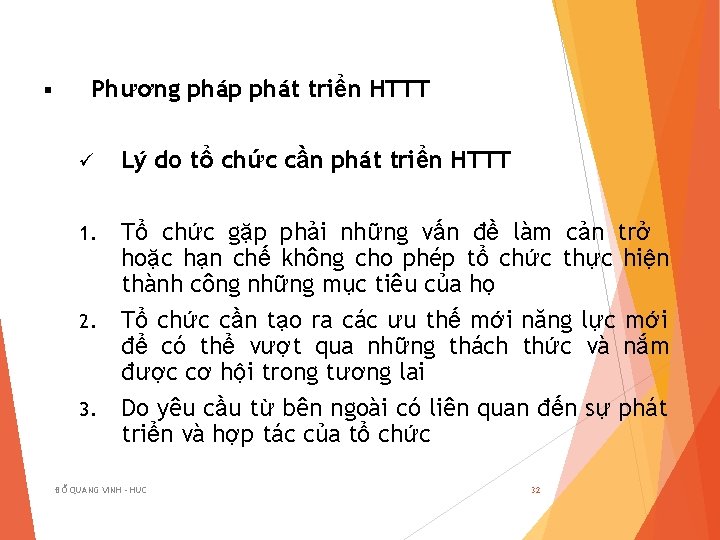 ▪ Phương pháp phát triển HTTT

✓ Lý do tổ chức cần phát triển HTTT

1. Tổ chức gặp phải những vấn đề làm cản trở hoặc hạn chế không cho phép tổ chức thực hiện thành công những mục tiêu của họ

2. Tổ chức cần tạo ra các ưu thế mới năng lực mới để có thể vượt qua những thách thức và nắm được cơ hội trong tương lai

3. Do yêu cầu từ bên ngoài có liên quan đến sự phát triển và hợp tác của tổ chức

ĐỖ QUANG VINH - HUC

32